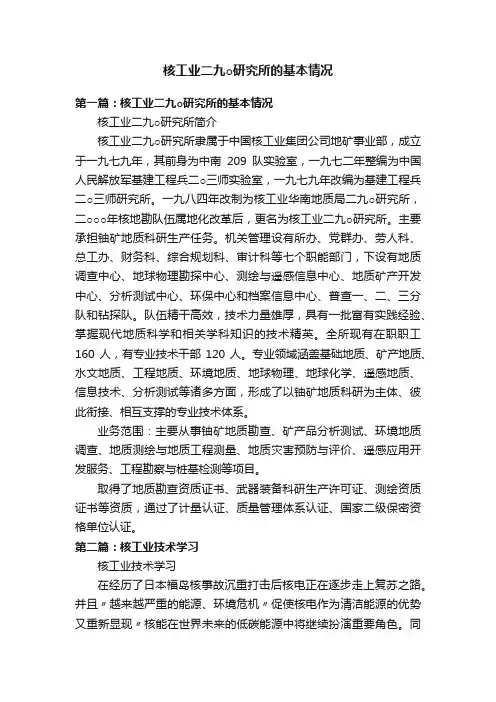 核工业二九○研究所的基本情况

第一篇：核工业二九○研究所的基本情况

核工业二九○研究所简介

核工业二九○研究所隶属于中国核工业集团公司地矿事业部，成立于一九七九年，其前身为中南 209 队实验室，一九七二年整编为中国人民解放军基建工程兵二○三师实验室，一九七九年改编为基建工程兵二○三师研究所。一九八四年改制为核工业华南地质局二九○研究所，二○○○年核地勘队伍属地化改革后，更名为核工业二九○研究所。主要承担铀矿地质科研生产任务。机关管理设有所办、党群办、劳人科、总工办、财务科、综合规划科、审计科等七个职能部门，下设有地质调查中心、地球物理勘探中心、测绘与遥感信息中心、地质矿产开发中心、分析测试中心、环保中心和档案信息中心、普查一、二、三分队和钻探队。队伍精干高效，技术力量雄厚，具有一批富有实践经验、掌握现代地质科学和相关学科知识的技术精英。全所现有在职职工 160 人，有专业技术干部 120 人。专业领域涵盖基础地质、矿产地质、水文地质、工程地质、环境地质、地球物理、地球化学、遥感地质、信息技术、分析测试等诸多方面，形成了以铀矿地质科研为主体、彼此衔接、相互支撑的专业技术体系。

业务范围：主要从事铀矿地质勘查、矿产品分析测试、环境地质调查、地质测绘与地质工程测量、地质灾害预防与评价、遥感应用开发服务、工程勘察与桩基检测等项目。

取得了地质勘查资质证书、武器装备科研生产许可证、测绘资质证书等资质，通过了计量认证、质量管理体系认证、国家二级保密资格单位认证。

第二篇：核工业技术学习

核工业技术学习

在经历了日本福岛核事故沉重打击后核电正在逐步走上复苏之路。并且〃越来越严重的能源、环境危机〃促使核电作为清洁能源的优势又重新显现〃核能在世界未来的低碳能源中将继续扮演重要角色。同